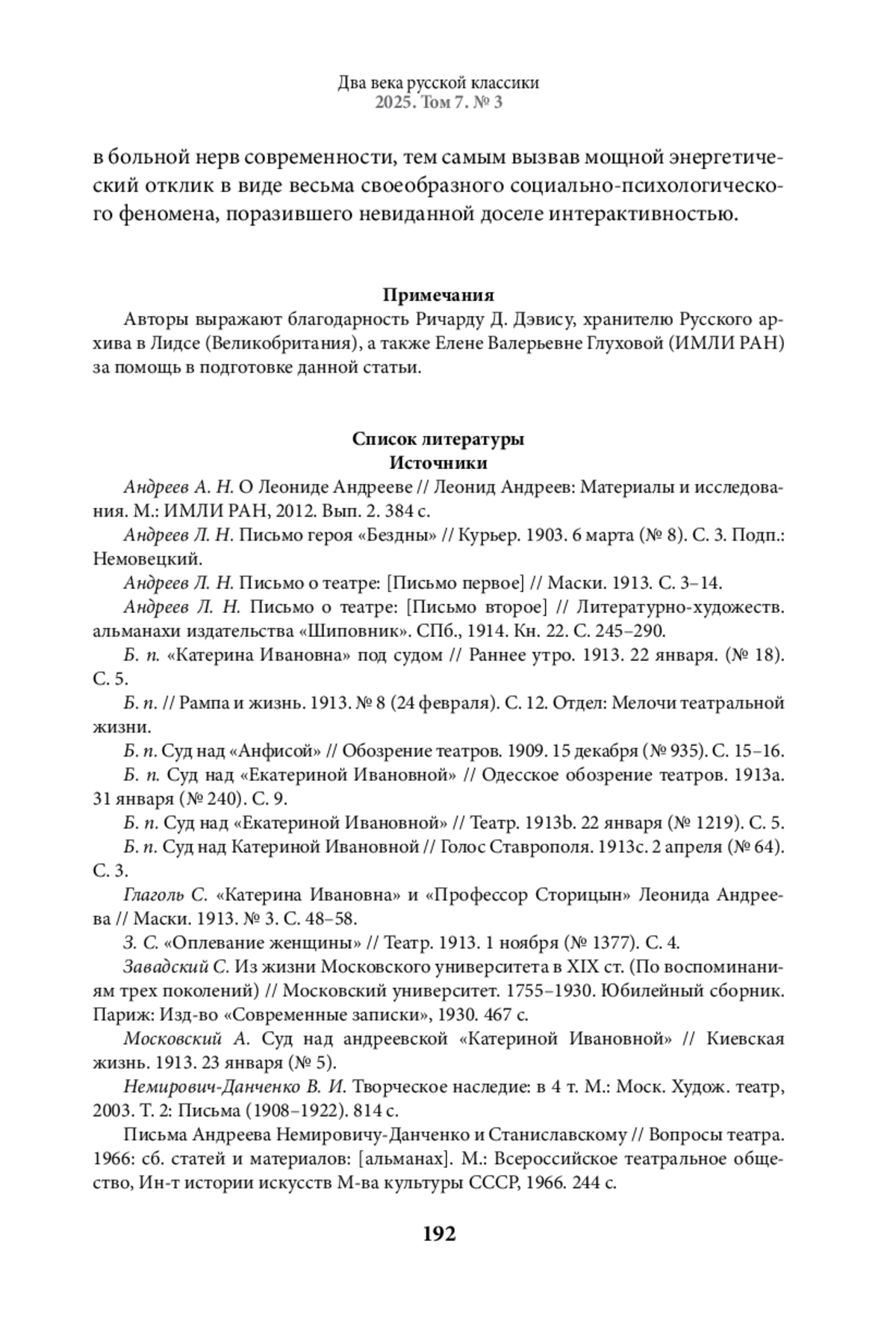 Два века русской классики
2025. Том 7. № 3

в больной нерв современности, тем самым вызвав мощной энергетический отклик в виде весьма своеобразного социально-психологического феномена, поразившего невиданной доселе интерактивностью.

Примечания

Авторы выражают благодарность Ричарду Д. Дэвису, хранителю Русского архива в Лидсе (Великобритания), а также Елене Валерьевне Глуховой (ИМЛИ РАН) за помощь в подготовке данной статьи.

Список литературы
Источники

Андреев А. Н. О Леониде Андрееве // Леонид Андреев: Материалы и исследования. М.: ИМЛИ РАН, 2012. Вып. 2. 384 с.

Андреев Л. Н. Письмо героя «Бездны» // Курьер. 1903. 6 марта (№ 8). С. 3. Подп.: Немовецкий.

Андреев Л. Н. Письмо о театре: [Письмо первое] // Маски. 1913. С. 3–14.

Андреев Л. Н. Письмо о театре: [Письмо второе] // Литературно-художеств. альманахи издательства «Шиповник». СПб., 1914. Кн. 22. С. 245–290.

Б. п. «Катерина Ивановна» под судом // Раннее утро. 1913. 22 января. (№ 18). С. 5.

Б. п. // Рампа и жизнь. 1913. № 8 (24 февраля). С. 12. Отдел: Мелочи театральной жизни.

Б. п. Суд над «Анфисой» // Обозрение театров. 1909. 15 декабря (№ 935). С. 15–16.

Б. п. Суд над «Екатериной Ивановной» // Одесское обозрение театров. 1913a. 31 января (№ 240). С. 9.

Б. п. Суд над «Екатериной Ивановной» // Театр. 1913b. 22 января (№ 1219). С. 5.

Б. п. Суд над Катериной Ивановной // Голос Ставрополя. 1913c. 2 апреля (№ 64). С. 3.

Глаголь С. «Катерина Ивановна» и «Профессор Сторицын» Леонида Андреева // Маски. 1913. № 3. С. 48–58.

З. С. «Оплевание женщины» // Театр. 1913. 1 ноября (№ 1377). С. 4.

Завадский С. Из жизни Московского университета в XIX ст. (По воспоминаниям трех поколений) // Московский университет. 1755–1930. Юбилейный сборник. Париж: Изд-во «Современные записки», 1930. 467 с.

Московский А. Суд над андреевской «Катериной Ивановной» // Киевская жизнь. 1913. 23 января (№ 5).

Немирович-Данченко В. И. Творческое наследие: в 4 т. М.: Моск. Худож. театр, 2003. Т. 2: Письма (1908–1922). 814 с.

Письма Андреева Немировичу-Данченко и Станиславскому // Вопросы театра. 1966: сб. статей и материалов: [альманах]. М.: Всероссийское театральное общество, Ин-т истории искусств М-ва культуры СССР, 1966. 244 с.

192